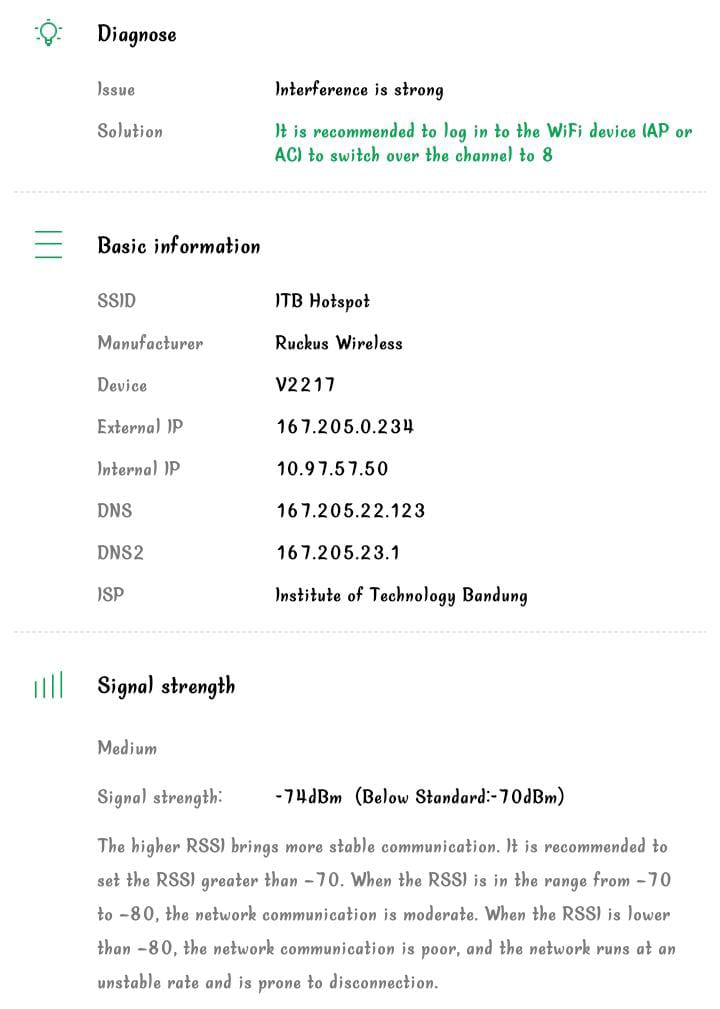 Diagnose

Issue Interference is strong

Solution It is recommended to log in to the WiFi device (AP or AC) to switch over the channel to 8

Basic information

SSID ITB Hotspot

Manufacturer Ruckus Wireless

Device V2217

External IP 167.205.0.234

Internal IP 10.97.57.50

DNS 167.205.22.123

DNS2 167.205.23.1

ISP Institute of Technology Bandung

Signal strength

Medium

Signal strength: -74dBm (Below Standard:-70dBm)

The higher RSSI brings more stable communication. It is recommended to set the RSSI greater than -70. When the RSSI is in the range from -70 to -80, the network communication is moderate. When the RSSI is lower than -80, the network communication is poor, and the network runs at an unstable rate and is prone to disconnection.